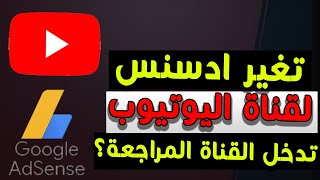 تغير ادسنس
لقناة اليوتيوب
تدخل القناة المراجعة؟

Google
AdSense